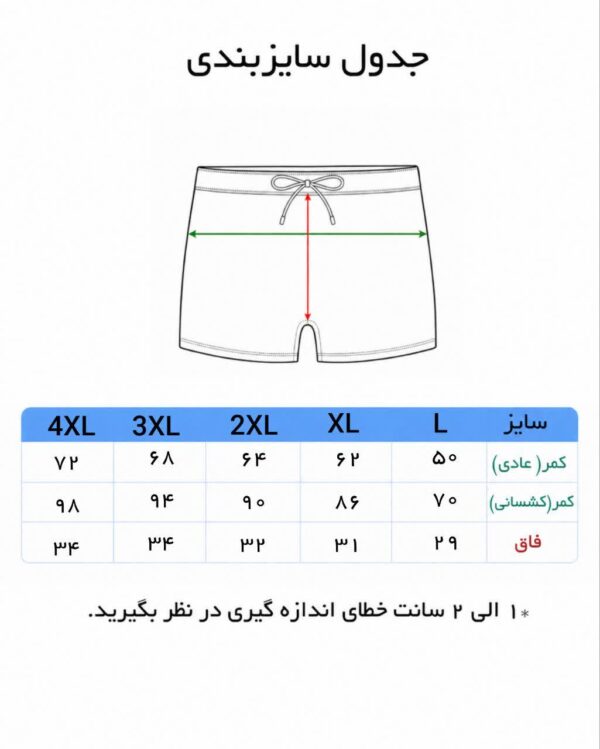 جدول سایزبندی

| سایز | L | XL | 2XL | 3XL | 4XL |
|---|---|---|---|---|---|
| کمر( عادی) | ۵۰ | ۶۲ | ۶۴ | ۶۸ | ۷۲ |
| کمر(کشسانی) | ۷۰ | ۸۶ | ۹۰ | ۹۴ | ۹۸ |
| فاق | ۲۹ | ۳۱ | ۳۲ | ۳۴ | ۳۴ |

*۱ الی ۲ سانت خطای اندازه گیری در نظر بگیرید.